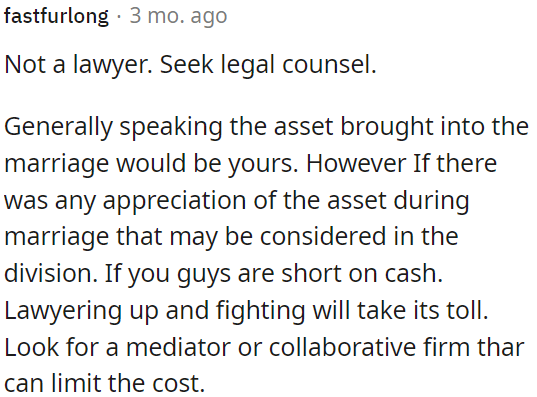 fastfurlong · 3 mo. ago

Not a lawyer. Seek legal counsel.

Generally speaking the asset brought into the marriage would be yours. However If there was any appreciation of the asset during marriage that may be considered in the division. If you guys are short on cash. Lawyering up and fighting will take its toll. Look for a mediator or collaborative firm thar can limit the cost.